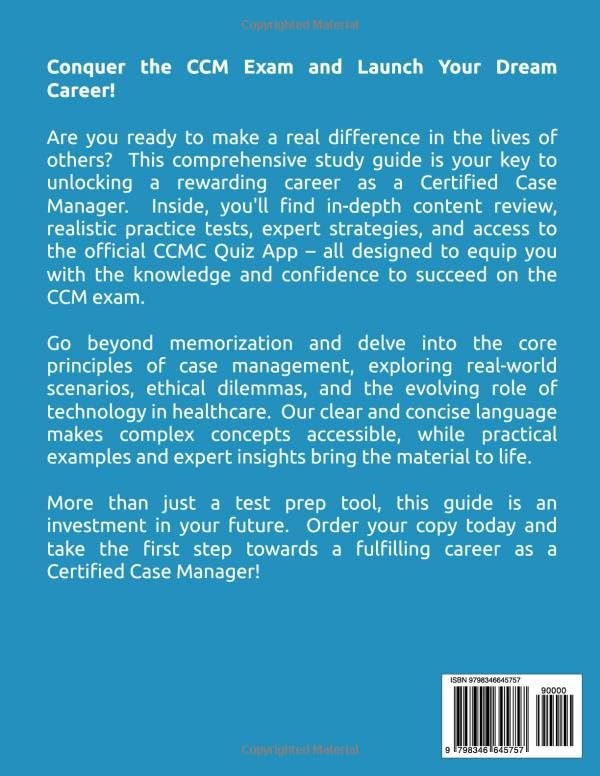 Copyrighted Material

Conquer the CCM Exam and Launch Your Dream Career!

Are you ready to make a real difference in the lives of others? This comprehensive study guide is your key to unlocking a rewarding career as a Certified Case Manager. Inside, you'll find in-depth content review, realistic practice tests, expert strategies, and access to the official CCMC Quiz App – all designed to equip you with the knowledge and confidence to succeed on the CCM exam.

Go beyond memorization and delve into the core principles of case management, exploring real-world scenarios, ethical dilemmas, and the evolving role of technology in healthcare. Our clear and concise language makes complex concepts accessible, while practical examples and expert insights bring the material to life.

More than just a test prep tool, this guide is an investment in your future. Order your copy today and take the first step towards a fulfilling career as a Certified Case Manager!

ISBN 9798346645757

90000

9 798346 645757

Copyrighted Material